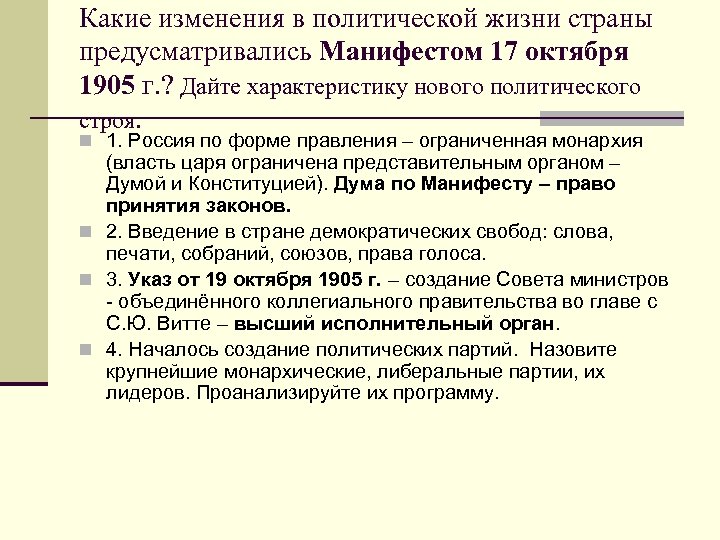 Какие изменения в политической жизни страны предусматривались Манифестом 17 октября 1905 г.? Дайте характеристику нового политического строя.

1. Россия по форме правления – ограниченная монархия (власть царя ограничена представительным органом – Думой и Конституцией). Дума по Манифесту – право принятия законов.

2. Введение в стране демократических свобод: слова, печати, собраний, союзов, права голоса.

3. Указ от 19 октября 1905 г. – создание Совета министров - объединённого коллегиального правительства во главе с С.Ю. Витте – высший исполнительный орган.

4. Началось создание политических партий. Назовите крупнейшие монархические, либеральные партии, их лидеров. Проанализируйте их программу.